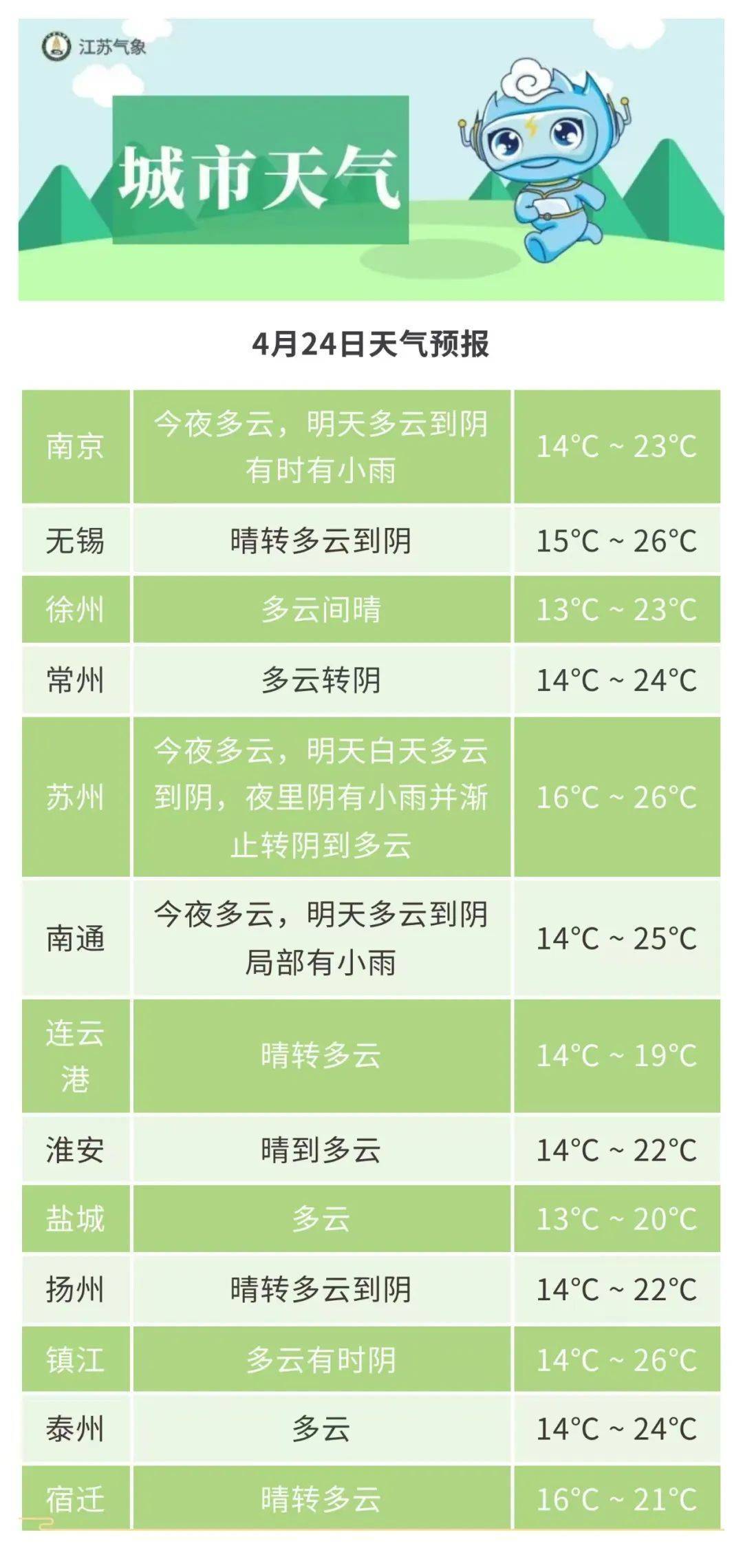 江苏气象

城市天气

4月24日天气预报

| 南京 | 今夜多云，明天多云到阴有时有小雨 | 14°C ~ 23°C |
|---|---|---|
| 无锡 | 晴转多云到阴 | 15°C ~ 26°C |
| 徐州 | 多云间晴 | 13°C ~ 23°C |
| 常州 | 多云转阴 | 14°C ~ 24°C |
| 苏州 | 今夜多云，明天白天多云到阴，夜里阴有小雨并渐止转阴到多云 | 16°C ~ 26°C |
| 南通 | 今夜多云，明天多云到阴局部有小雨 | 14°C ~ 25°C |
| 连云港 | 晴转多云 | 14°C ~ 19°C |
| 淮安 | 晴到多云 | 14°C ~ 22°C |
| 盐城 | 多云 | 13°C ~ 20°C |
| 扬州 | 晴转多云到阴 | 14°C ~ 22°C |
| 镇江 | 多云有时阴 | 14°C ~ 26°C |
| 泰州 | 多云 | 14°C ~ 24°C |
| 宿迁 | 晴转多云 | 16°C ~ 21°C |